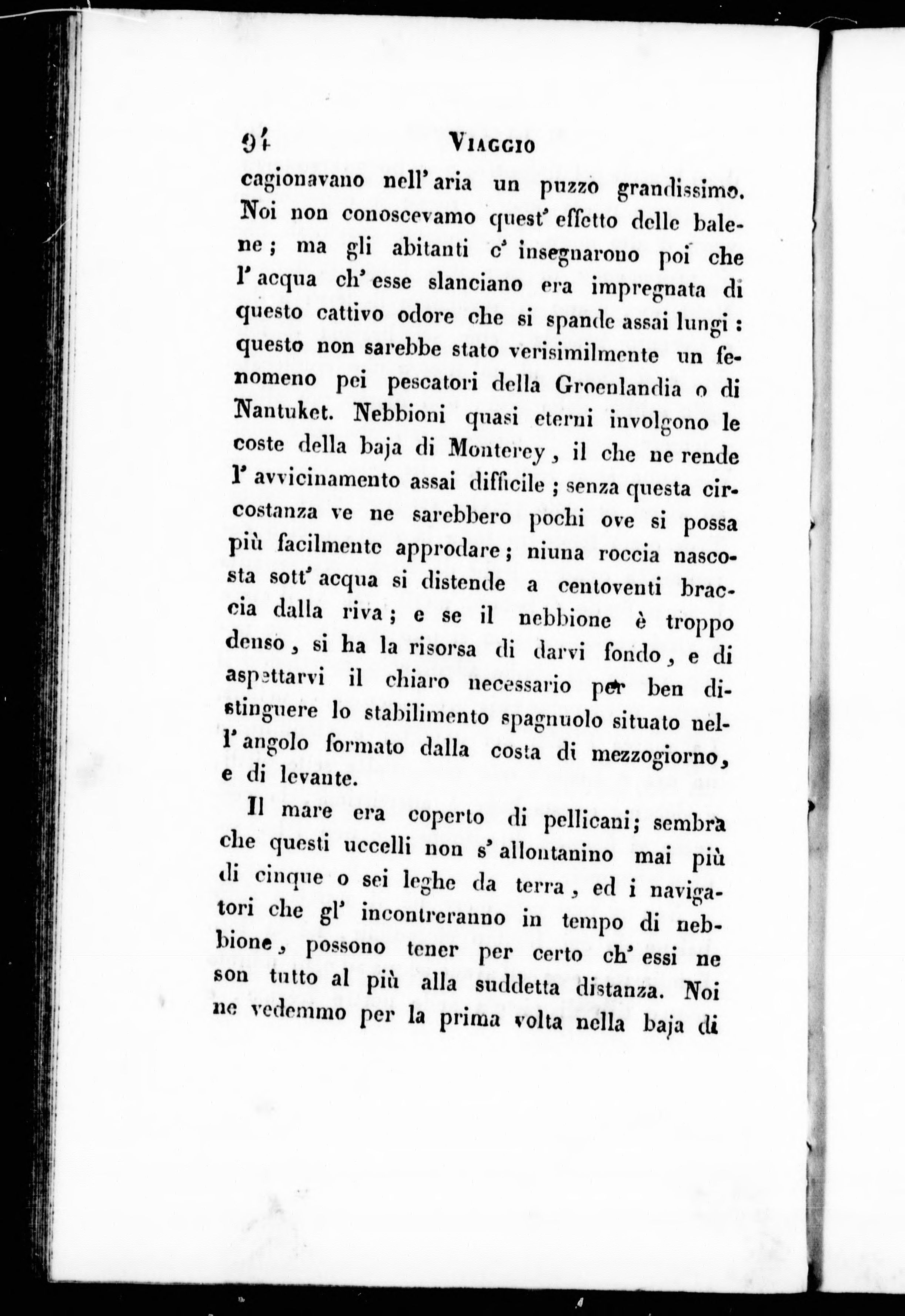 94 VIAGGIO

cagionavano nell' aria un puzzo grandissimo. Noi non conoscevamo quest' effetto delle balene; ma gli abitanti c' insegnarono poi che l' acqua ch' esse slanciano era impregnata di questo cattivo odore che si spande assai lungi: questo non sarebbe stato verisimilmente un fenomeno pei pescatori della Groenlandia o di Nantuket. Nebbioni quasi eterni involgono le coste della baja di Monterey, il che ne rende l' avvicinamento assai difficile; senza questa circostanza ve ne sarebbero pochi ove si possa più facilmente approdare; niuna roccia nascosta sott' acqua si distende a centoventi braccia dalla riva; e se il nebbione è troppo denso, si ha la risorsa di darvi fondo, e di aspettarvi il chiaro necessario per ben distinguere lo stabilimento spagnuolo situato nell' angolo formato dalla costa di mezzogiorno, e di levante.

Il mare era coperto di pellicani; sembra che questi uccelli non s' allontanino mai più di cinque o sei leghe da terra, ed i navigatori che gl' incontreranno in tempo di nebbione, possono tener per certo ch' essi ne son tutto al più alla suddetta distanza. Noi ne vedemmo per la prima volta nella baja di